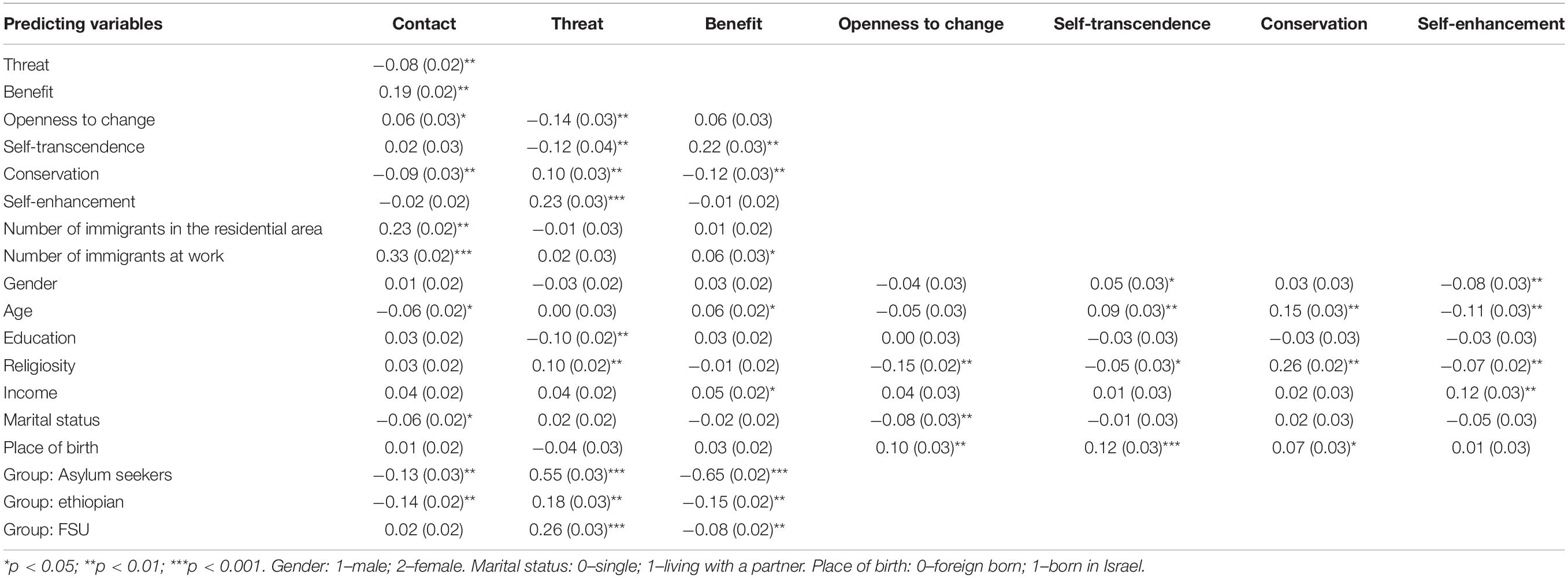 | Predicting variables | Contact | Threat | Benefit | Openness to change | Self-transcendence | Conservation | Self-enhancement |
|---|---|---|---|---|---|---|---|
| Threat | −0.08 (0.02)** | | | | | | |
| Benefit | 0.19 (0.02)** | | | | | | |
| Openness to change | 0.06 (0.03)* | −0.14 (0.03)** | 0.06 (0.03) | | | | |
| Self-transcendence | 0.02 (0.03) | −0.12 (0.04)** | 0.22 (0.03)** | | | | |
| Conservation | −0.09 (0.03)** | 0.10 (0.03)** | −0.12 (0.03)** | | | | |
| Self-enhancement | −0.02 (0.02) | 0.23 (0.03)*** | −0.01 (0.02) | | | | |
| Number of immigrants in the residential area | 0.23 (0.02)** | −0.01 (0.03) | 0.01 (0.02) | | | | |
| Number of immigrants at work | 0.33 (0.02)*** | 0.02 (0.03) | 0.06 (0.03)* | | | | |
| Gender | 0.01 (0.02) | −0.03 (0.02) | 0.03 (0.02) | −0.04 (0.03) | 0.05 (0.03)* | 0.03 (0.03) | −0.08 (0.03)** |
| Age | −0.06 (0.02)* | 0.00 (0.03) | 0.06 (0.02)* | −0.05 (0.03) | 0.09 (0.03)** | 0.15 (0.03)** | −0.11 (0.03)** |
| Education | 0.03 (0.02) | −0.10 (0.02)** | 0.03 (0.02) | 0.00 (0.03) | −0.03 (0.03) | −0.03 (0.03) | −0.03 (0.03) |
| Religiosity | 0.03 (0.02) | 0.10 (0.02)** | −0.01 (0.02) | −0.15 (0.02)** | −0.05 (0.03)* | 0.26 (0.02)** | −0.07 (0.02)** |
| Income | 0.04 (0.02) | 0.04 (0.02) | 0.05 (0.02)* | 0.04 (0.03) | 0.01 (0.03) | 0.02 (0.03) | 0.12 (0.03)** |
| Marital status | −0.06 (0.02)* | 0.02 (0.02) | −0.02 (0.02) | −0.08 (0.03)** | −0.01 (0.03) | 0.02 (0.03) | −0.05 (0.03) |
| Place of birth | 0.01 (0.02) | −0.04 (0.03) | 0.03 (0.02) | 0.10 (0.03)** | 0.12 (0.03)*** | 0.07 (0.03)* | 0.01 (0.03) |
| Group: Asylum seekers | −0.13 (0.03)** | 0.55 (0.03)*** | −0.65 (0.02)*** | | | | |
| Group: ethiopian | −0.14 (0.02)** | 0.18 (0.03)** | −0.15 (0.02)** | | | | |
| Group: FSU | 0.02 (0.02) | 0.26 (0.03)*** | −0.08 (0.02)** | | | | |

*p < 0.05; **p < 0.01; ***p < 0.001. Gender: 1–male; 2–female. Marital status: 0–single; 1–living with a partner. Place of birth: 0–foreign born; 1–born in Israel.